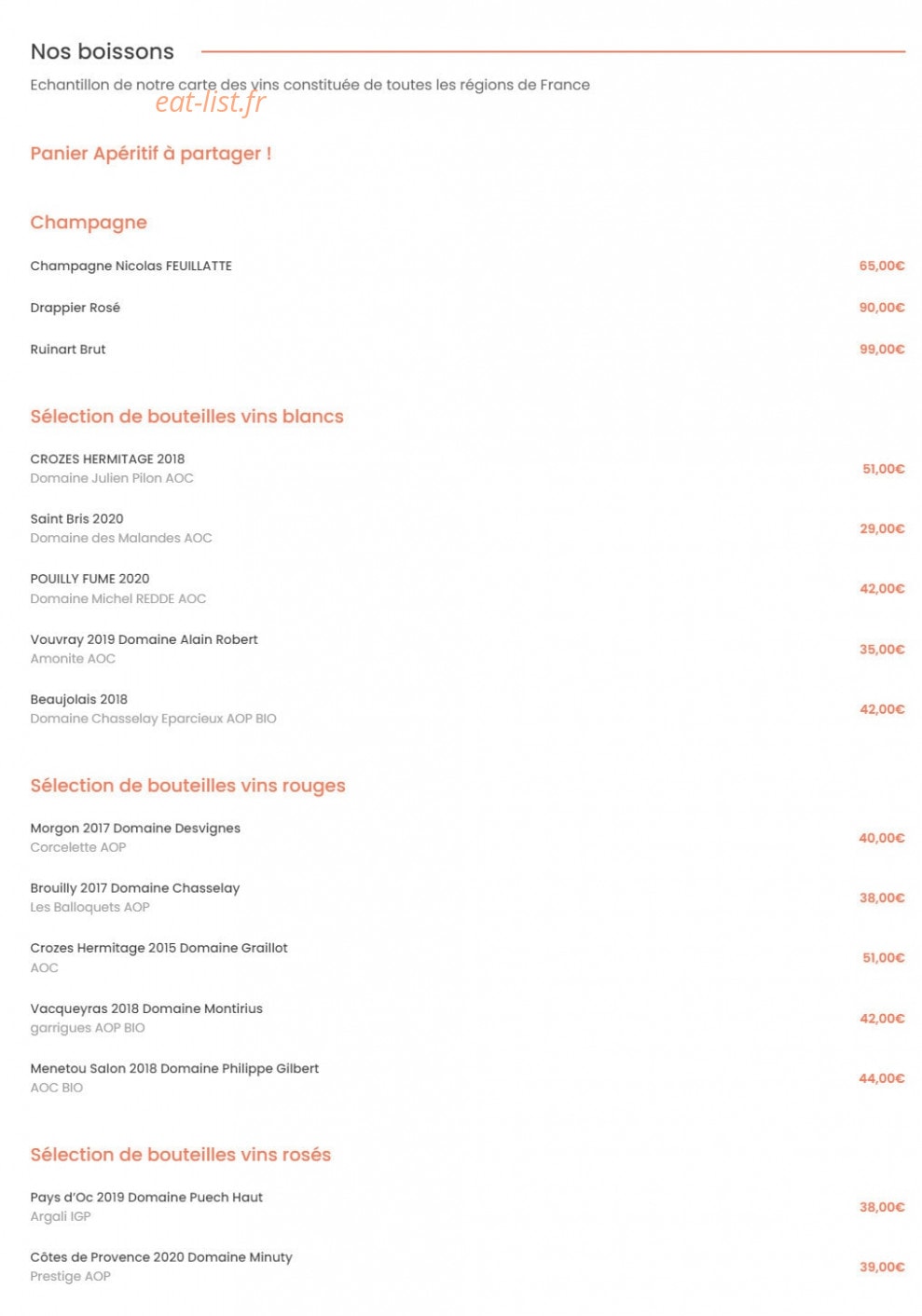 Nos boissons

Echantillon de notre carte des vins constituée de toutes les régions de France

eat-list.fr

Panier Apéritif à partager !

Champagne

Champagne Nicolas FEUILLATTE 65,00€

Drappier Rosé 90,00€

Ruinart Brut 99,00€

Sélection de bouteilles vins blancs

CROZES HERMITAGE 2018
Domaine Julien Pilon AOC 51,00€

Saint Bris 2020
Domaine des Malandes AOC 29,00€

POUILLY FUME 2020
Domaine Michel REDDE AOC 42,00€

Vouvray 2019 Domaine Alain Robert
Amonite AOC 35,00€

Beaujolais 2018
Domaine Chasselay Eparcieux AOP BIO 42,00€

Sélection de bouteilles vins rouges

Morgon 2017 Domaine Desvignes
Corcelette AOP 40,00€

Brouilly 2017 Domaine Chasselay
Les Balloquets AOP 38,00€

Crozes Hermitage 2015 Domaine Graillot
AOC 51,00€

Vacqueyras 2018 Domaine Montirius
garrigues AOP BIO 42,00€

Menetou Salon 2018 Domaine Philippe Gilbert
AOC BIO 44,00€

Sélection de bouteilles vins rosés

Pays d'Oc 2019 Domaine Puech Haut
Argali IGP 38,00€

Côtes de Provence 2020 Domaine Minuty
Prestige AOP 39,00€